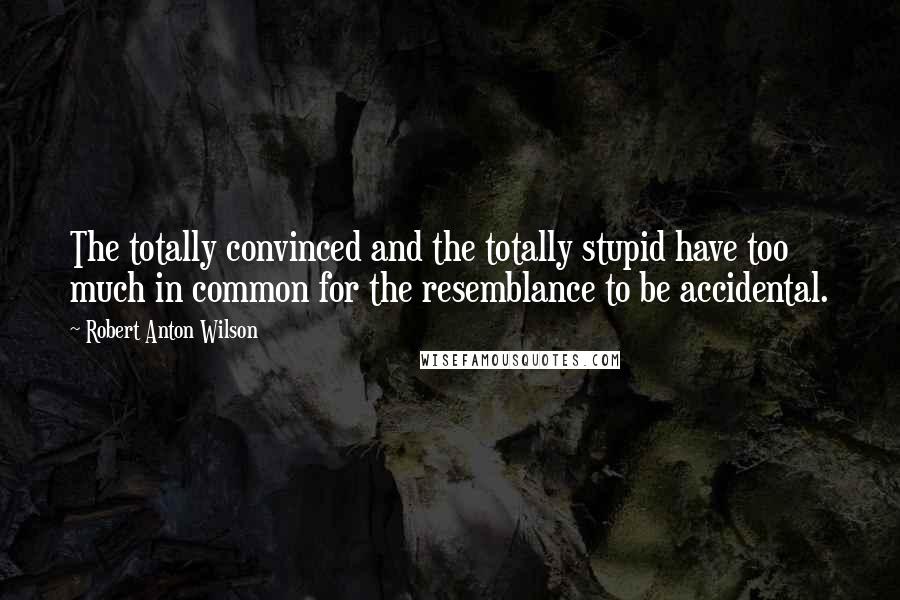 The totally convinced and the totally stupid have too much in common for the resemblance to be accidental.

~ Robert Anton Wilson

WISEFAMOUSQUOTES.COM